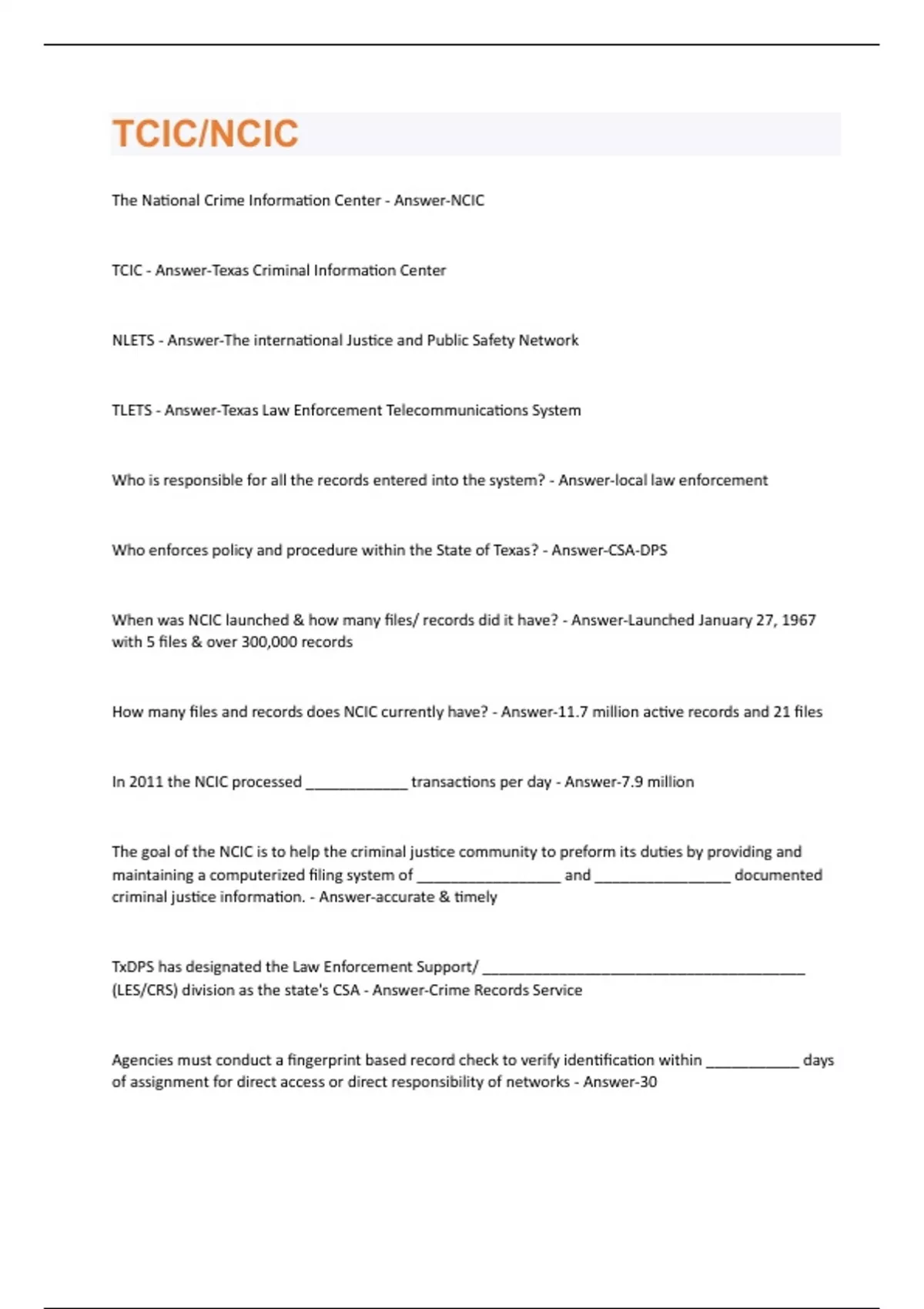 TCIC/NCIC

The National Crime Information Center - Answer-NCIC

TCIC - Answer-Texas Criminal Information Center

NLETS - Answer-The international Justice and Public Safety Network

TLETS - Answer-Texas Law Enforcement Telecommunications System

Who is responsible for all the records entered into the system? - Answer-local law enforcement

Who enforces policy and procedure within the State of Texas? - Answer-CSA-DPS

When was NCIC launched & how many files/ records did it have? - Answer-Launched January 27, 1967 with 5 files & over 300,000 records

How many files and records does NCIC currently have? - Answer-11.7 million active records and 21 files

In 2011 the NCIC processed ____________ transactions per day - Answer-7.9 million

The goal of the NCIC is to help the criminal justice community to preform its duties by providing and maintaining a computerized filing system of _________________ and ________________ documented criminal justice information. - Answer-accurate & timely

TxDPS has designated the Law Enforcement Support/ ______________________________________ (LES/CRS) division as the state's CSA - Answer-Crime Records Service

Agencies must conduct a fingerprint based record check to verify identification within ___________ days of assignment for direct access or direct responsibility of networks - Answer-30